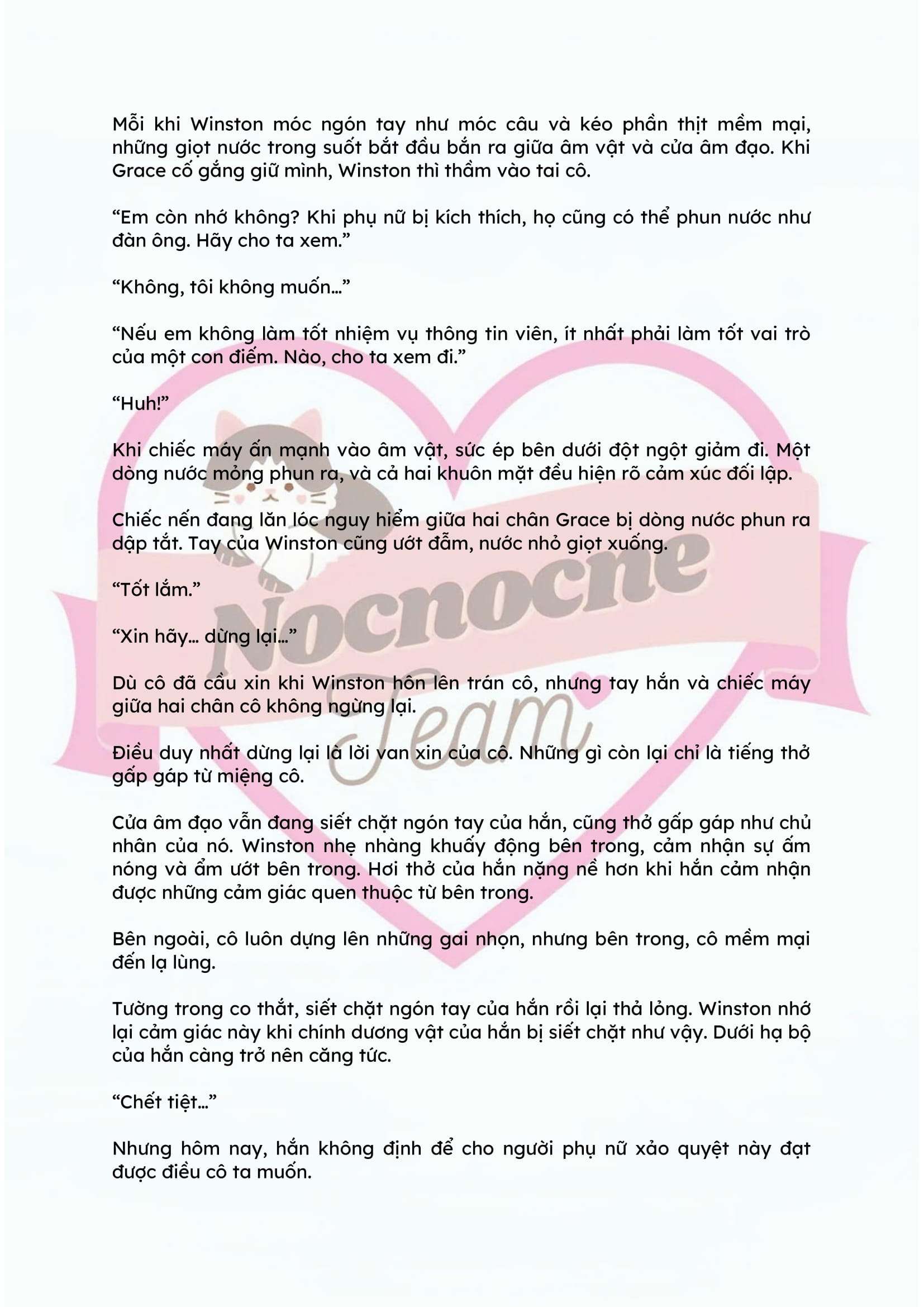 Mỗi khi Winston móc ngón tay như móc câu và kéo phần thịt mềm mại, những giọt nước trong suốt bắt đầu bắn ra giữa âm vật và cửa âm đạo. Khi Grace cố gắng giữ mình, Winston thì thầm vào tai cô.

"Em còn nhớ không? Khi phụ nữ bị kích thích, họ cũng có thể phun nước như đàn ông. Hãy cho ta xem."

"Không, tôi không muốn…"

"Nếu em không làm tốt nhiệm vụ thông tin viên, ít nhất phải làm tốt vai trò của một con điếm. Nào, cho ta xem đi."

"Huh!"

Khi chiếc máy ấn mạnh vào âm vật, sức ép bên dưới đột ngột giảm đi. Một dòng nước mỏng phun ra, và cả hai khuôn mặt đều hiện rõ cảm xúc đối lập.

Chiếc nến đang lăn lóc nguy hiểm giữa hai chân Grace bị dòng nước phun ra dập tắt. Tay của Winston cũng ướt đẫm, nước nhỏ giọt xuống.

"Tốt lắm."

"Xin hãy… dừng lại…"

Dù cô đã cầu xin khi Winston hôn lên trán cô, nhưng tay hắn và chiếc máy giữa hai chân cô không ngừng lại.

Điều duy nhất dừng lại là lời van xin của cô. Những gì còn lại chỉ là tiếng thở gấp gáp từ miệng cô.

Cửa âm đạo vẫn đang siết chặt ngón tay của hắn, cũng thở gấp gáp như chủ nhân của nó. Winston nhẹ nhàng khuấy động bên trong, cảm nhận sự ấm nóng và ẩm ướt bên trong. Hơi thở của hắn nặng nề hơn khi hắn cảm nhận được những cảm giác quen thuộc từ bên trong.

Bên ngoài, cô luôn dựng lên những gai nhọn, nhưng bên trong, cô mềm mại đến lạ lùng.

Tường trong co thắt, siết chặt ngón tay của hắn rồi lại thả lỏng. Winston nhớ lại cảm giác này khi chính dương vật của hắn bị siết chặt như vậy. Dưới hạ bộ của hắn càng trở nên căng tức.

"Chết tiệt…"

Nhưng hôm nay, hắn không định để cho người phụ nữ xảo quyệt này đạt được điều cô ta muốn.

Nocnocne Team